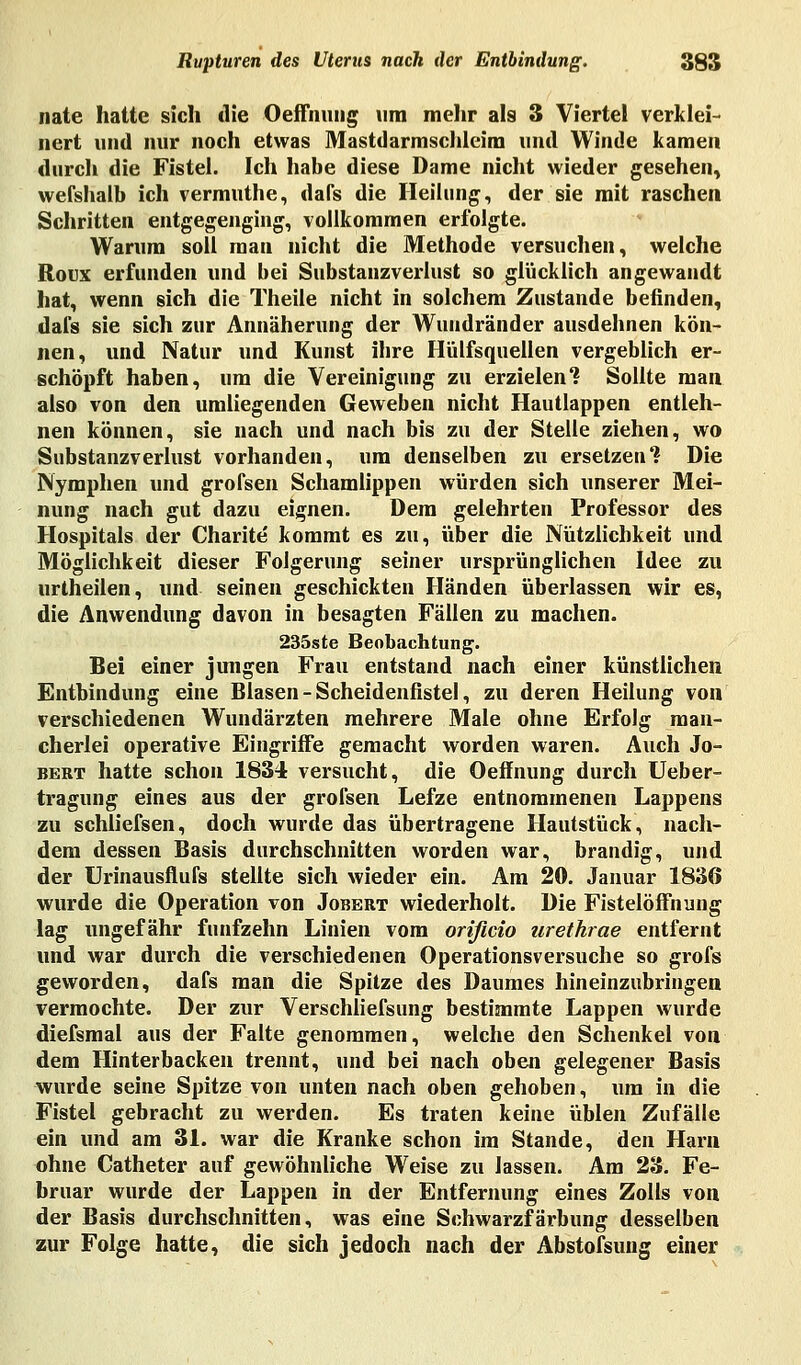 Rupturen des Uterus nach der Entbindung. 383

nate hatte sich die Oeffnung um mehr als 3 Viertel verkleinert und nur noch etwas Mastdarmschleim und Winde kamen durch die Fistel. Ich habe diese Dame nicht wieder gesehen, wefshalb ich vermuthe, dafs die Heilung, der sie mit raschen Schritten entgegenging, vollkommen erfolgte.

Warum soll man nicht die Methode versuchen, welche Roux erfunden und bei Substanzverlust so glücklich angewandt hat, wenn sich die Theile nicht in solchem Zustande befinden, dafs sie sich zur Annäherung der Wundränder ausdehnen können, und Natur und Kunst ihre Hülfsquellen vergeblich erschöpft haben, um die Vereinigung zu erzielen? Sollte man also von den umliegenden Geweben nicht Hautlappen entlehnen können, sie nach und nach bis zu der Stelle ziehen, wo Substanzverlust vorhanden, um denselben zu ersetzen? Die Nymphen und grofsen Schamlippen würden sich unserer Meinung nach gut dazu eignen. Dem gelehrten Professor des Hospitals der Charité kommt es zu, über die Nützlichkeit und Möglichkeit dieser Folgerung seiner ursprünglichen Idee zu urtheilen, und seinen geschickten Händen überlassen wir es, die Anwendung davon in besagten Fällen zu machen.

235ste Beobachtung.

Bei einer jungen Frau entstand nach einer künstlichen Entbindung eine Blasen-Scheidenfistel, zu deren Heilung von verschiedenen Wundärzten mehrere Male ohne Erfolg mancherlei operative Eingriffe gemacht worden waren. Auch Jobert hatte schon 1834 versucht, die Oeffnung durch Uebertragung eines aus der grofsen Lefze entnommenen Lappens zu schliefsen, doch wurde das übertragene Hautstück, nachdem dessen Basis durchschnitten worden war, brandig, und der Urinausflufs stellte sich wieder ein. Am 20. Januar 1836 wurde die Operation von Jobert wiederholt. Die Fistelöffnung lag ungefähr funfzehn Linien vom orificio urethrae entfernt und war durch die verschiedenen Operationsversuche so grofs geworden, dafs man die Spitze des Daumes hineinzubringen vermochte. Der zur Verschliefsung bestimmte Lappen wurde diefsmal aus der Falte genommen, welche den Schenkel von dem Hinterbacken trennt, und bei nach oben gelegener Basis wurde seine Spitze von unten nach oben gehoben, um in die Fistel gebracht zu werden. Es traten keine üblen Zufälle ein und am 31. war die Kranke schon im Stande, den Harn ohne Catheter auf gewöhnliche Weise zu lassen. Am 23. Februar wurde der Lappen in der Entfernung eines Zolls von der Basis durchschnitten, was eine Schwarzfärbung desselben zur Folge hatte, die sich jedoch nach der Abstofsung einer